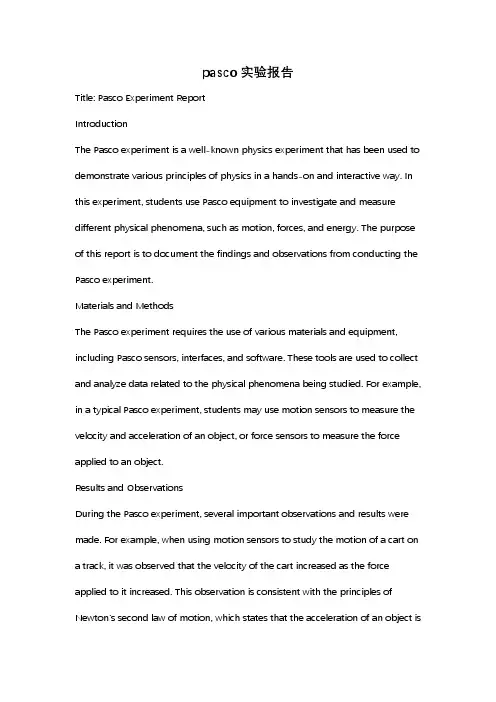 pasco 实验报告

Title: Pasco Experiment Report

Introduction

The Pasco experiment is a well-known physics experiment that has been used to demonstrate various principles of physics in a hands-on and interactive way. In this experiment, students use Pasco equipment to investigate and measure different physical phenomena, such as motion, forces, and energy. The purpose of this report is to document the findings and observations from conducting the Pasco experiment.

Materials and Methods

The Pasco experiment requires the use of various materials and equipment, including Pasco sensors, interfaces, and software. These tools are used to collect and analyze data related to the physical phenomena being studied. For example, in a typical Pasco experiment, students may use motion sensors to measure the velocity and acceleration of an object, or force sensors to measure the force applied to an object.

Results and Observations

During the Pasco experiment, several important observations and results were made. For example, when using motion sensors to study the motion of a cart on a track, it was observed that the velocity of the cart increased as the force applied to it increased. This observation is consistent with the principles of Newton's second law of motion, which states that the acceleration of an object is